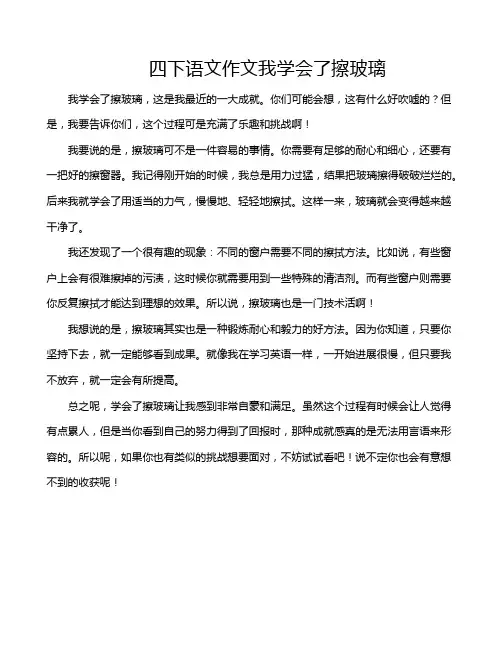 四下语文作文我学会了擦玻璃

我学会了擦玻璃，这是我最近的一大成就。你们可能会想，这有什么好吹嘘的？但是，我要告诉你们，这个过程可是充满了乐趣和挑战啊！

我要说的是，擦玻璃可不是一件容易的事情。你需要有足够的耐心和细心，还要有一把好的擦窗器。我记得刚开始的时候，我总是用力过猛，结果把玻璃擦得破破烂烂的。后来我就学会了用适当的力气，慢慢地、轻轻地擦拭。这样一来，玻璃就会变得越来越干净了。

我还发现了一个很有趣的现象：不同的窗户需要不同的擦拭方法。比如说，有些窗户上会有很难擦掉的污渍，这时候你就需要用到一些特殊的清洁剂。而有些窗户则需要你反复擦拭才能达到理想的效果。所以说，擦玻璃也是一门技术活啊！

我想说的是，擦玻璃其实也是一种锻炼耐心和毅力的好方法。因为你知道，只要你坚持下去，就一定能够看到成果。就像我在学习英语一样，一开始进展很慢，但只要我不放弃，就一定会有所提高。

总之呢，学会了擦玻璃让我感到非常自豪和满足。虽然这个过程有时候会让人觉得有点累人，但是当你看到自己的努力得到了回报时，那种成就感真的是无法用言语来形容的。所以呢，如果你也有类似的挑战想要面对，不妨试试看吧！说不定你也会有意想不到的收获呢！